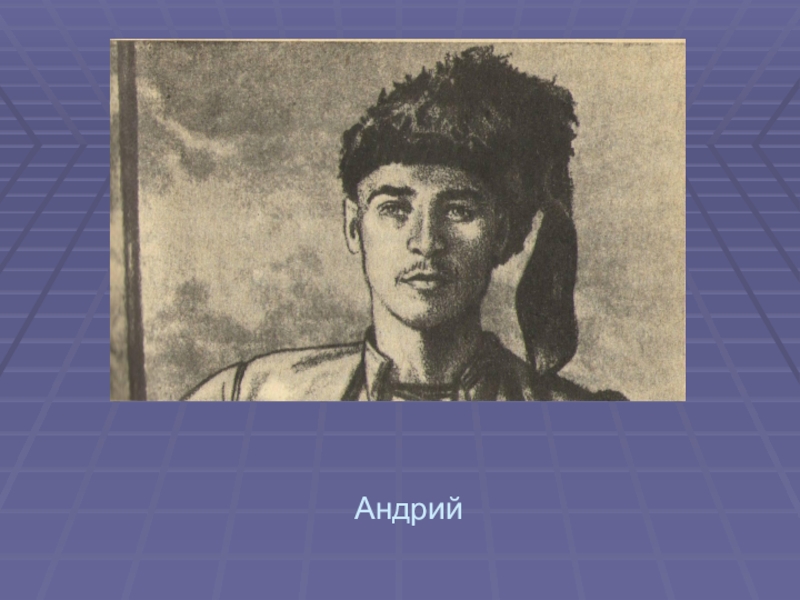 Андрий